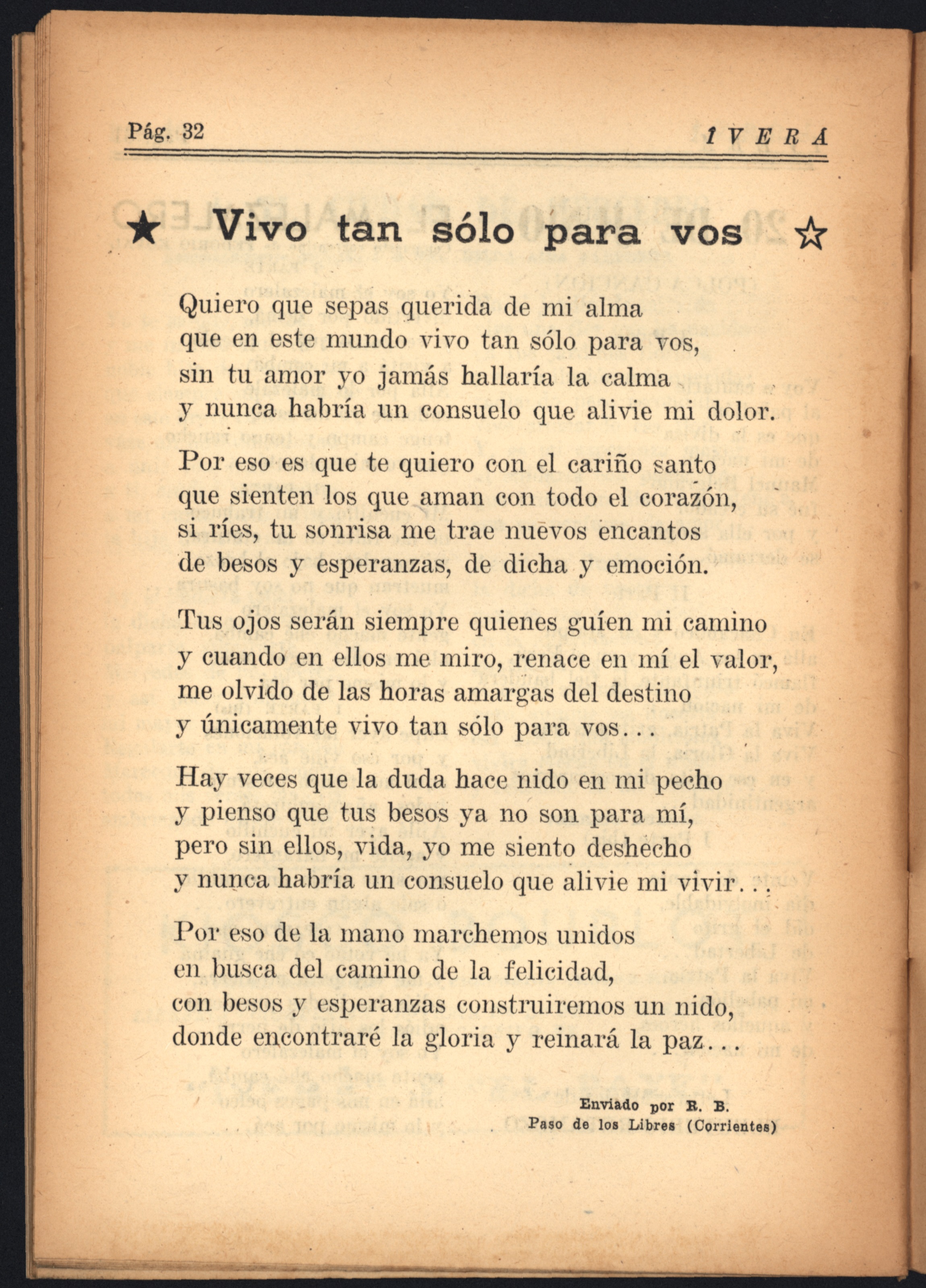 Pág. 32 IVERA

★ Vivo tan sólo para vos ☆

Quiero que sepas querida de mi alma
que en este mundo vivo tan sólo para vos,
sin tu amor yo jamás hallaría la calma
y nunca habría un consuelo que alivie mi dolor.

Por eso es que te quiero con el cariño santo
que sienten los que aman con todo el corazón,
si ríes, tu sonrisa me trae nuevos encantos
de besos y esperanzas, de dicha y emoción.

Tus ojos serán siempre quienes guíen mi camino
y cuando en ellos me miro, renace en mí el valor,
me olvido de las horas amargas del destino
y únicamente vivo tan sólo para vos...

Hay veces que la duda hace nido en mi pecho
y pienso que tus besos ya no son para mí,
pero sin ellos, vida, yo me siento deshecho
y nunca habría un consuelo que alivie mi vivir...

Por eso de la mano marchemos unidos
en busca del camino de la felicidad,
con besos y esperanzas construiremos un nido,
donde encontraré la gloria y reinará la paz...

Enviado por R. B.
Paso de los Libres (Corrientes)